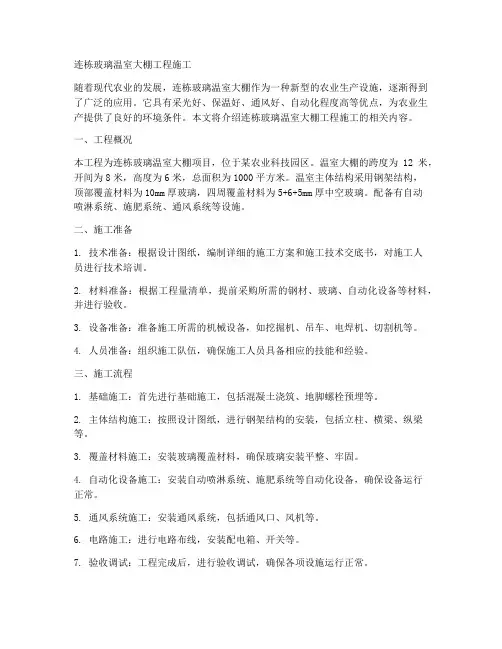 连栋玻璃温室大棚工程施工

随着现代农业的发展，连栋玻璃温室大棚作为一种新型的农业生产设施，逐渐得到了广泛的应用。它具有采光好、保温好、通风好、自动化程度高等优点，为农业生产提供了良好的环境条件。本文将介绍连栋玻璃温室大棚工程施工的相关内容。

一、工程概况

本工程为连栋玻璃温室大棚项目，位于某农业科技园区。温室大棚的跨度为 12 米，开间为 8 米，高度为 6 米，总面积为 1000 平方米。温室主体结构采用钢架结构，顶部覆盖材料为 10mm 厚玻璃，四周覆盖材料为 5+6+5mm 厚中空玻璃。配备有自动喷淋系统、施肥系统、通风系统等设施。

二、施工准备

1. 技术准备：根据设计图纸，编制详细的施工方案和施工技术交底书，对施工人员进行技术培训。

2. 材料准备：根据工程量清单，提前采购所需的钢材、玻璃、自动化设备等材料，并进行验收。

3. 设备准备：准备施工所需的机械设备，如挖掘机、吊车、电焊机、切割机等。

4. 人员准备：组织施工队伍，确保施工人员具备相应的技能和经验。

三、施工流程

1. 基础施工：首先进行基础施工，包括混凝土浇筑、地脚螺栓预埋等。

2. 主体结构施工：按照设计图纸，进行钢架结构的安装，包括立柱、横梁、纵梁等。

3. 覆盖材料施工：安装玻璃覆盖材料，确保玻璃安装平整、牢固。

4. 自动化设备施工：安装自动喷淋系统、施肥系统等自动化设备，确保设备运行正常。

5. 通风系统施工：安装通风系统，包括通风口、风机等。

6. 电路施工：进行电路布线，安装配电箱、开关等。

7. 验收调试：工程完成后，进行验收调试，确保各项设施运行正常。